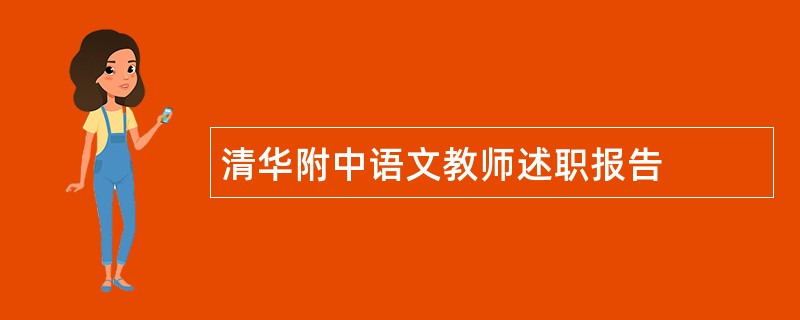 清华附中语文教师述职报告